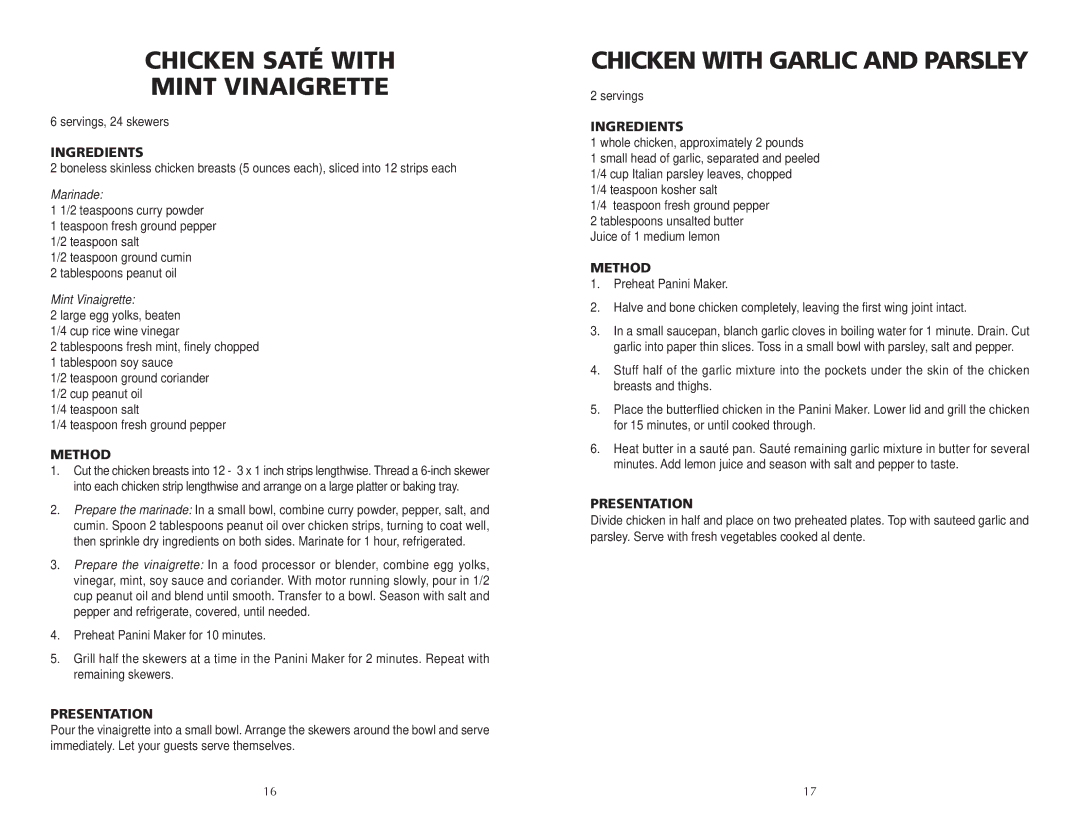 CHICKEN SATÉ WITH MINT VINAIGRETTE

6 servings, 24 skewers

INGREDIENTS

2 boneless skinless chicken breasts (5 ounces each), sliced into 12 strips each

Marinade:
1 1/2 teaspoons curry powder
1 teaspoon fresh ground pepper
1/2 teaspoon salt
1/2 teaspoon ground cumin
2 tablespoons peanut oil

Mint Vinaigrette:
2 large egg yolks, beaten
1/4 cup rice wine vinegar
2 tablespoons fresh mint, finely chopped
1 tablespoon soy sauce
1/2 teaspoon ground coriander
1/2 cup peanut oil
1/4 teaspoon salt
1/4 teaspoon fresh ground pepper

METHOD

1. Cut the chicken breasts into 12 - 3 x 1 inch strips lengthwise. Thread a 6-inch skewer into each chicken strip lengthwise and arrange on a large platter or baking tray.

2. Prepare the marinade: In a small bowl, combine curry powder, pepper, salt, and cumin. Spoon 2 tablespoons peanut oil over chicken strips, turning to coat well, then sprinkle dry ingredients on both sides. Marinate for 1 hour, refrigerated.

3. Prepare the vinaigrette: In a food processor or blender, combine egg yolks, vinegar, mint, soy sauce and coriander. With motor running slowly, pour in 1/2 cup peanut oil and blend until smooth. Transfer to a bowl. Season with salt and pepper and refrigerate, covered, until needed.

4. Preheat Panini Maker for 10 minutes.

5. Grill half the skewers at a time in the Panini Maker for 2 minutes. Repeat with remaining skewers.

PRESENTATION

Pour the vinaigrette into a small bowl. Arrange the skewers around the bowl and serve immediately. Let your guests serve themselves.

16

CHICKEN WITH GARLIC AND PARSLEY

2 servings

INGREDIENTS

1 whole chicken, approximately 2 pounds
1 small head of garlic, separated and peeled
1/4 cup Italian parsley leaves, chopped
1/4 teaspoon kosher salt
1/4 teaspoon fresh ground pepper
2 tablespoons unsalted butter
Juice of 1 medium lemon

METHOD

1. Preheat Panini Maker.

2. Halve and bone chicken completely, leaving the first wing joint intact.

3. In a small saucepan, blanch garlic cloves in boiling water for 1 minute. Drain. Cut garlic into paper thin slices. Toss in a small bowl with parsley, salt and pepper.

4. Stuff half of the garlic mixture into the pockets under the skin of the chicken breasts and thighs.

5. Place the butterflied chicken in the Panini Maker. Lower lid and grill the chicken for 15 minutes, or until cooked through.

6. Heat butter in a sauté pan. Sauté remaining garlic mixture in butter for several minutes. Add lemon juice and season with salt and pepper to taste.

PRESENTATION

Divide chicken in half and place on two preheated plates. Top with sauteed garlic and parsley. Serve with fresh vegetables cooked al dente.

17